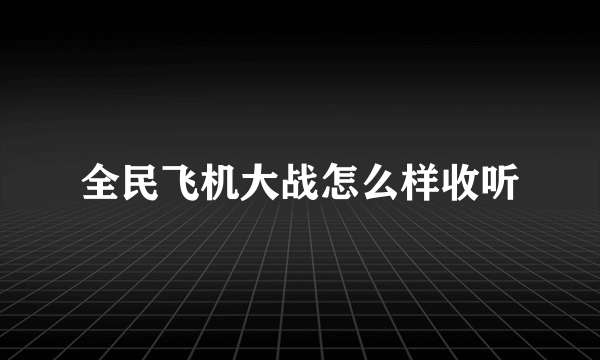 全民飞机大战怎么样收听